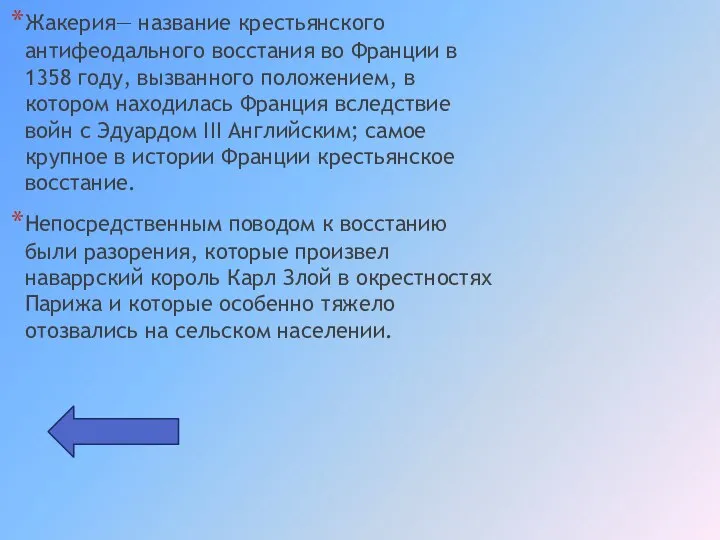 *Жакерия— название крестьянского антифеодального восстания во Франции в 1358 году, вызванного положением, в котором находилась Франция вследствие войн с Эдуардом III Английским; самое крупное в истории Франции крестьянское восстание.

*Непосредственным поводом к восстанию были разорения, которые произвел наваррский король Карл Злой в окрестностях Парижа и которые особенно тяжело отозвались на сельском населении.